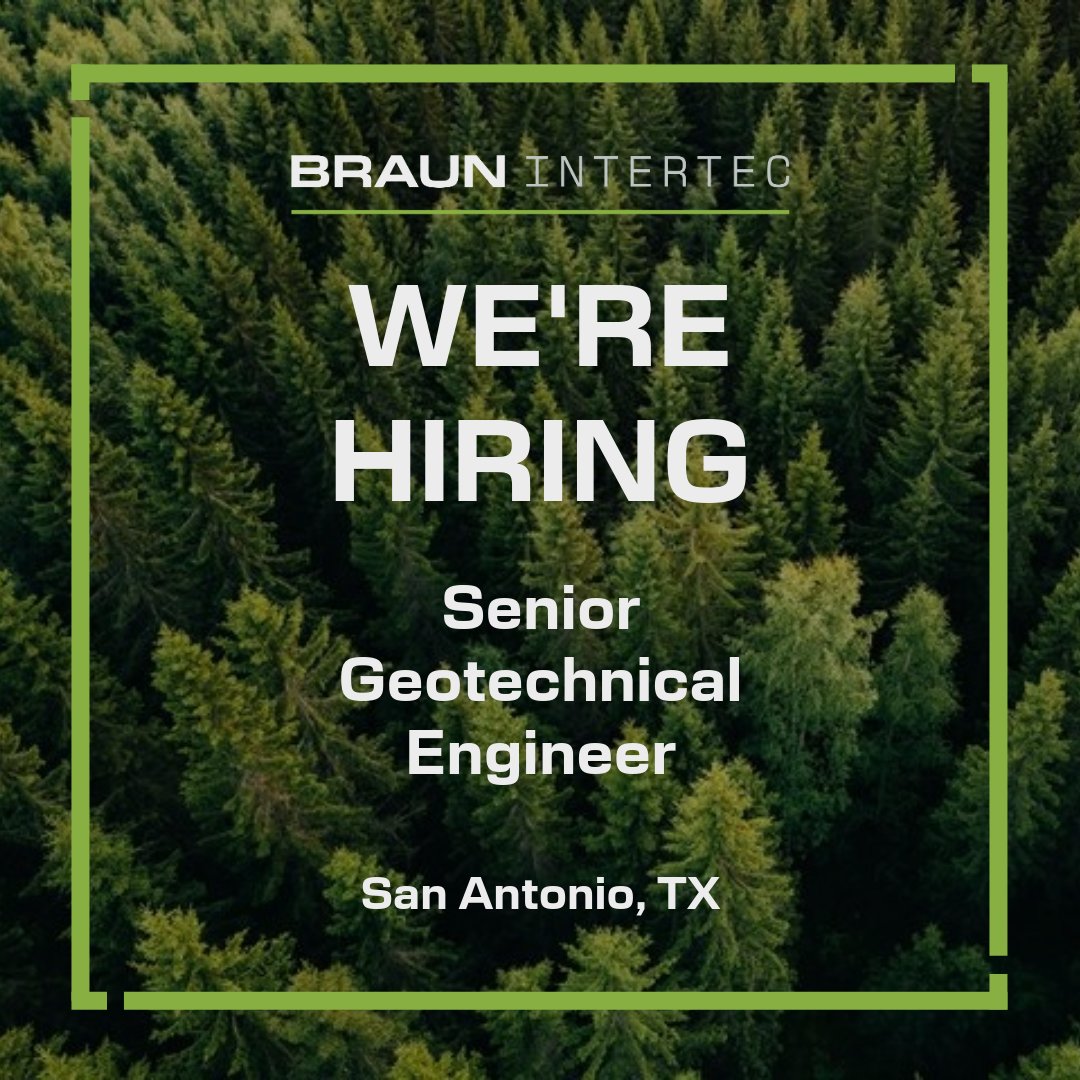 BRAUN INTERTEC

WE'RE HIRING

Senior Geotechnical Engineer

San Antonio, TX